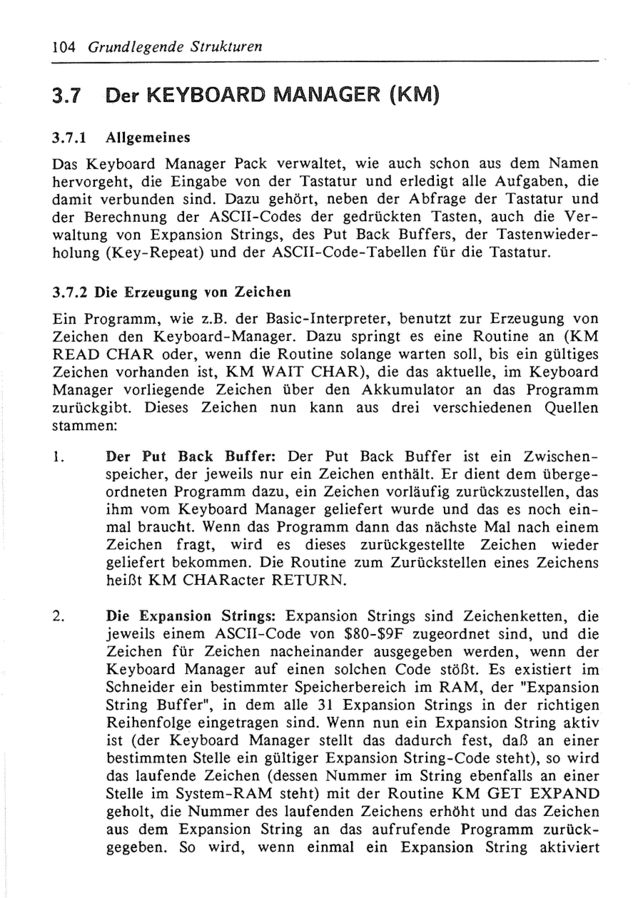 104 Grundlegende Strukturen

3.7 Der KEYBOARD MANAGER (KM)

3.7.1 Allgemeines

Das Keyboard Manager Pack verwaltet, wie auch schon aus dem Namen hervorgeht, die Eingabe von der Tastatur und erledigt alle Aufgaben, die damit verbunden sind. Dazu gehört, neben der Abfrage der Tastatur und der Berechnung der ASCII-Codes der gedrückten Tasten, auch die Verwaltung von Expansion Strings, des Put Back Buffers, der Tastenwiederholung (Key-Repeat) und der ASCII-Code-Tabellen für die Tastatur.

3.7.2 Die Erzeugung von Zeichen

Ein Programm, wie z.B. der Basic-Interpreter, benutzt zur Erzeugung von Zeichen den Keyboard-Manager. Dazu springt es eine Routine an (KM READ CHAR oder, wenn die Routine solange warten soll, bis ein gültiges Zeichen vorhanden ist, KM WAIT CHAR), die das aktuelle, im Keyboard Manager vorliegende Zeichen über den Akkumulator an das Programm zurückgibt. Dieses Zeichen nun kann aus drei verschiedenen Quellen stammen:

1. Der Put Back Buffer: Der Put Back Buffer ist ein Zwischenspeicher, der jeweils nur ein Zeichen enthält. Er dient dem übergeordneten Programm dazu, ein Zeichen vorläufig zurückzustellen, das ihm vom Keyboard Manager geliefert wurde und das es noch einmal braucht. Wenn das Programm dann das nächste Mal nach einem Zeichen fragt, wird es dieses zurückgestellte Zeichen wieder geliefert bekommen. Die Routine zum Zurückstellen eines Zeichens heißt KM CHARacter RETURN.

2. Die Expansion Strings: Expansion Strings sind Zeichenketten, die jeweils einem ASCII-Code von $80-$9F zugeordnet sind, und die Zeichen für Zeichen nacheinander ausgegeben werden, wenn der Keyboard Manager auf einen solchen Code stößt. Es existiert im Schneider ein bestimmter Speicherbereich im RAM, der "Expansion String Buffer", in dem alle 31 Expansion Strings in der richtigen Reihenfolge eingetragen sind. Wenn nun ein Expansion String aktiv ist (der Keyboard Manager stellt das dadurch fest, daß an einer bestimmten Stelle ein gültiger Expansion String-Code steht), so wird das laufende Zeichen (dessen Nummer im String ebenfalls an einer Stelle im System-RAM steht) mit der Routine KM GET EXPAND geholt, die Nummer des laufenden Zeichens erhöht und das Zeichen aus dem Expansion String an das aufrufende Programm zurückgegeben. So wird, wenn einmal ein Expansion String aktiviert